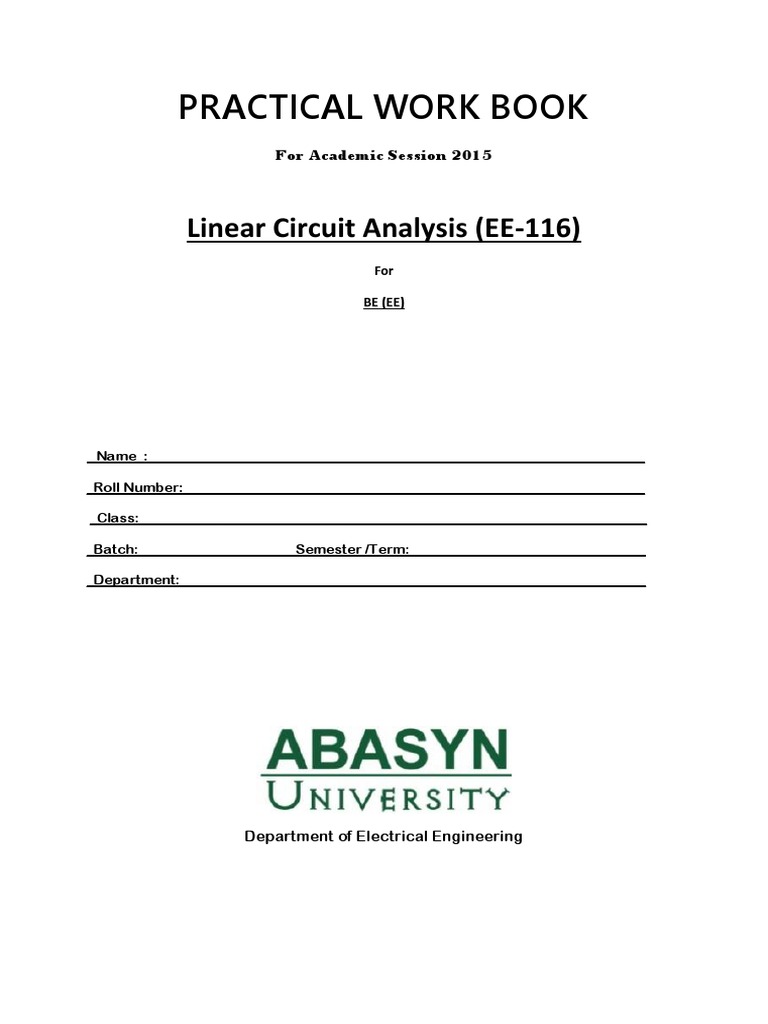 PRACTICAL WORK BOOK

For Academic Session 2015

Linear Circuit Analysis (EE-116)

For

BE (EE)

Name :

Roll Number:

Class:

Batch: Semester /Term:

Department:

ABASYN
UNIVERSITY

Department of Electrical Engineering